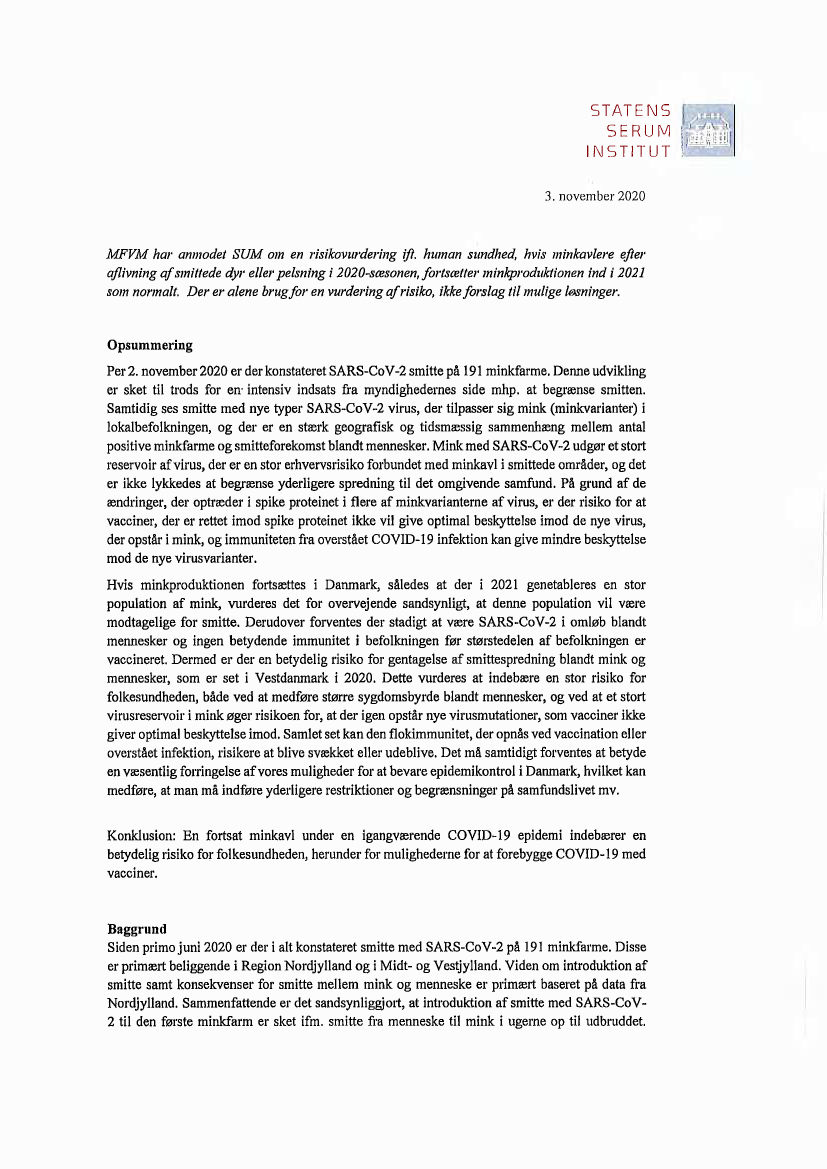 STATENS
SERUM
INSTITUT

3. november 2020

MFVM har anmodet SUM om en risikovurdering ift. human sundhed, hvis minkavlere efter aflivning af smittede dyr eller pelsning i 2020-sæsonen, fortsætter minkproduktionen ind i 2021 som normalt. Der er alene brug for en vurdering af risiko, ikke forslag til mulige løsninger.

Opsummering

Per 2. november 2020 er der konstateret SARS-CoV-2 smitte på 191 minkfarme. Denne udvikling er sket til trods for en intensiv indsats fra myndighedernes side mhp. at begrænse smitten. Samtidig ses smitte med nye typer SARS-CoV-2 virus, der tilpasser sig mink (minkvarianter) i lokalbefolkningen, og der er en stærk geografisk og tidsmæssig sammenhæng mellem antal positive minkfarme og smitteforekomst blandt mennesker. Mink med SARS-CoV-2 udgør et stort reservoir af virus, der er en stor erhvervsrisiko forbundet med minkavl i smittede områder, og det er ikke lykkedes at begrænse yderligere spredning til det omgivende samfund. På grund af de ændringer, der optræder i spike proteinet i flere af minkvarianterne af virus, er der risiko for at vacciner, der er rettet imod spike proteinet ikke vil give optimal beskyttelse imod de nye virus, der opstår i mink, og immuniteten fra overstået COVID-19 infektion kan give mindre beskyttelse mod de nye virusvarianter.

Hvis minkproduktionen fortsættes i Danmark, således at der i 2021 genetableres en stor population af mink, vurderes det for overvejende sandsynligt, at denne population vil være modtagelige for smitte. Derudover forventes der stadigt at være SARS-CoV-2 i omløb blandt mennesker og ingen betydende immunitet i befolkningen før størstedelen af befolkningen er vaccineret. Dermed er der en betydelig risiko for gentagelse af smittespredning blandt mink og mennesker, som er set i Vestdanmark i 2020. Dette vurderes at indebære en stor risiko for folkesundheden, både ved at medføre større sygdomsbyrde blandt mennesker, og ved at et stort virusreservoir i mink øger risikoen for, at der igen opstår nye virusmutationer, som vacciner ikke giver optimal beskyttelse imod. Samlet set kan den flokimmunitet, der opnås ved vaccination eller overstået infektion, risikere at blive svækket eller udeblive. Det må samtidigt forventes at betyde en væsentlig forringelse af vores muligheder for at bevare epidemikontrol i Danmark, hvilket kan medføre, at man må indføre yderligere restriktioner og begrænsninger på samfundslivet mv.

Konklusion: En fortsat minkavl under en igangværende COVID-19 epidemi indebærer en betydelig risiko for folkesundheden, herunder for mulighederne for at forebygge COVID-19 med vacciner.

Baggrund
Siden primo juni 2020 er der i alt konstateret smitte med SARS-CoV-2 på 191 minkfarme. Disse er primært beliggende i Region Nordjylland og i Midt- og Vestjylland. Viden om introduktion af smitte samt konsekvenser for smitte mellem mink og menneske er primært baseret på data fra Nordjylland. Sammenfattende er det sandsynliggjort, at introduktion af smitte med SARS-CoV-2 til den første minkfarm er sket ifm. smitte fra menneske til mink i ugerne op til udbruddet.